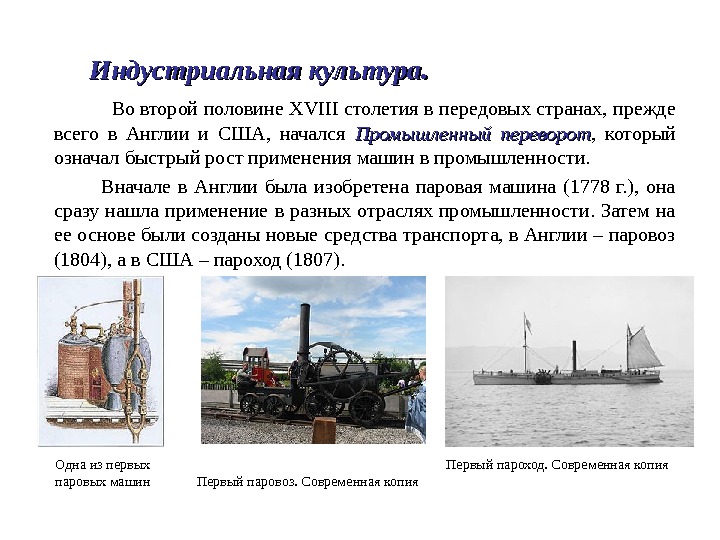 Индустриальная культура.

Во второй половине XVIII столетия в передовых странах, прежде всего в Англии и США, начался Промышленный переворот, который означал быстрый рост применения машин в промышленности.

Вначале в Англии была изобретена паровая машина (1778 г.), она сразу нашла применение в разных отраслях промышленности. Затем на ее основе были созданы новые средства транспорта, в Англии – паровоз (1804), а в США – пароход (1807).

Одна из первых паровых машин

Первый паровоз. Современная копия

Первый пароход. Современная копия